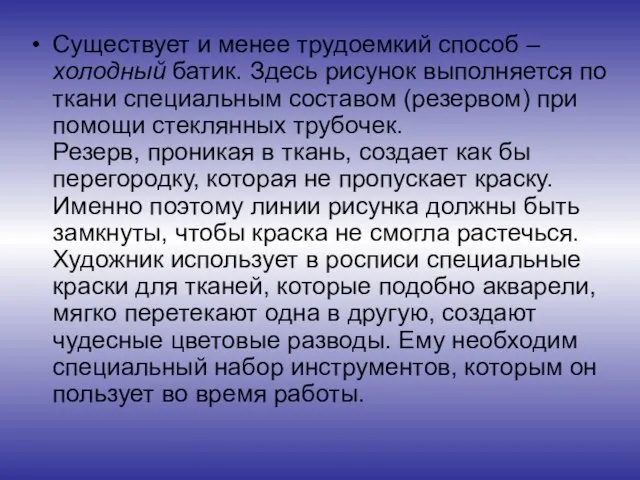 • Существует и менее трудоемкий способ – холодный батик. Здесь рисунок выполняется по ткани специальным составом (резервом) при помощи стеклянных трубочек.
Резерв, проникая в ткань, создает как бы перегородку, которая не пропускает краску. Именно поэтому линии рисунка должны быть замкнуты, чтобы краска не смогла растечься. Художник использует в росписи специальные краски для тканей, которые подобно акварели, мягко перетекают одна в другую, создают чудесные цветовые разводы. Ему необходим специальный набор инструментов, которым он пользует во время работы.